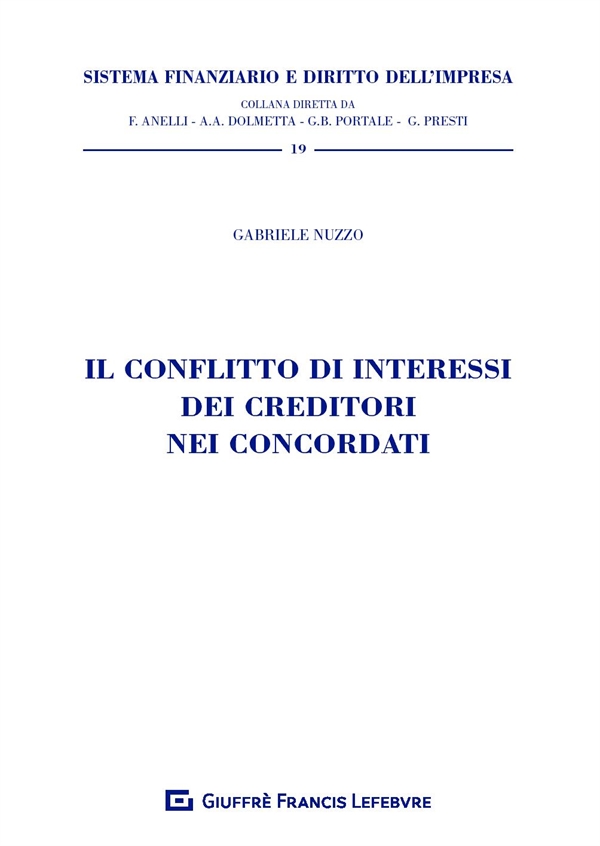 SISTEMA FINANZIARIO E DIRITTO DELL'IMPRESA

COLLANA DIRETTA DA
F. ANELLI - A.A. DOLMETTA - G.B. PORTALE - G. PRESTI

19

GABRIELE NUZZO

IL CONFLITTO DI INTERESSI
DEI CREDITORI
NEI CONCORDATI

GIUFFRÈ FRANCIS LEFEBVRE